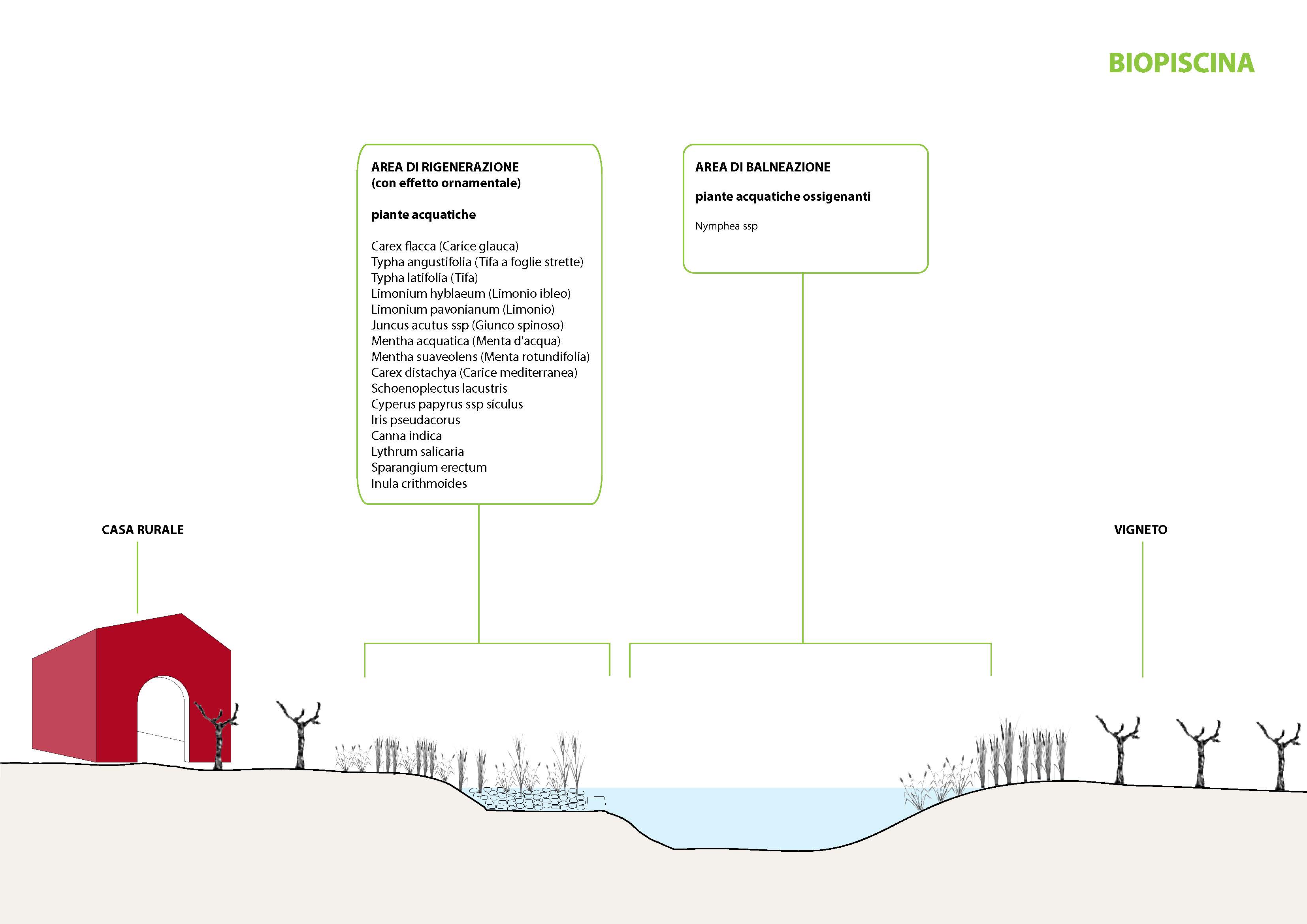 BIOPISCINA

AREA DI RIGENERAZIONE
(con effetto ornamentale)

piante acquatiche

Carex flacca (Carice glauca)
Typha angustifolia (Tifa a foglie strette)
Typha latifolia (Tifa)
Limonium hyblaeum (Limonio ibleo)
Limonium pavonianum (Limonio)
Juncus acutus ssp (Giunco spinoso)
Mentha acquatica (Menta d'acqua)
Mentha suaveolens (Menta rotundifolia)
Carex distachya (Carice mediterranea)
Schoenoplectus lacustris
Cyperus papyrus ssp siculus
Iris pseudacorus
Canna indica
Lythrum salicaria
Sparangium erectum
Inula crithmoides

AREA DI BALNEAZIONE

piante acquatiche ossigenanti

Nymphea ssp

CASA RURALE

VIGNETO